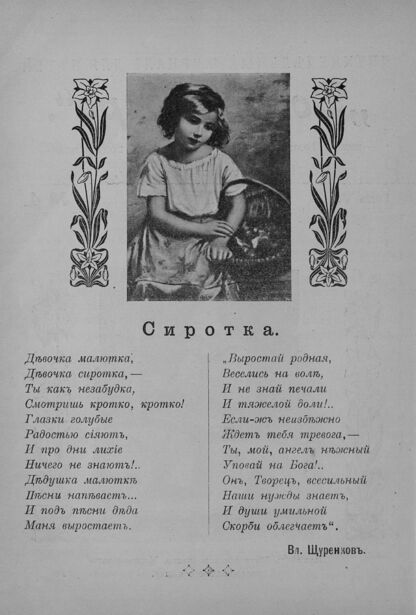 Сиротка.

Дѣвочка малютка,
Дѣвочка сиротка,—
Ты какъ незабудка,
Смотришь кротко, кротко!
Глазки голубые
Радостью сіяютъ,
И про дни лихіе
Ничего не знаютъ!..
Дѣдушка малюткѣ
Пѣсни напѣваетъ...
И подъ пѣсни дѣда
Маня выростаетъ.

„Выростай родная,
Веселись на волѣ,
И не знай печали
И тяжелой доли!..
Если-жъ неизбѣжно
Ждетъ тебя тревога,—
Ты, мой, ангелъ нѣжный
Уповай на Бога!..
Онъ, Творецъ, всесильный
Наши нужды знаетъ,
И души умильной
Скорби облегчаетъ“.

Вл. Щуренковъ.